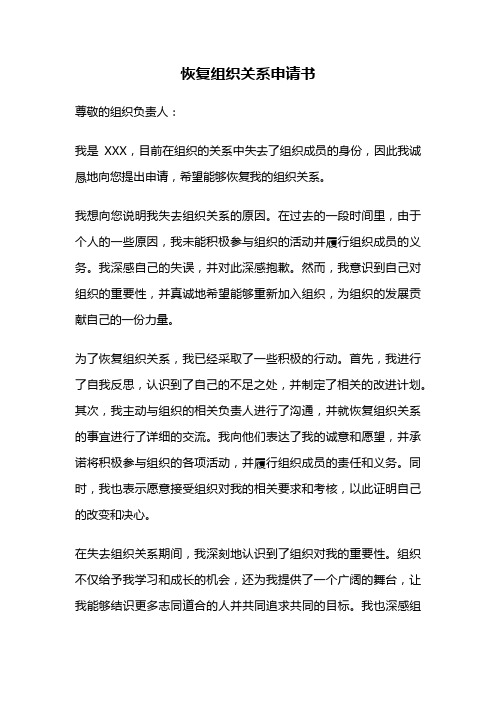 恢复组织关系申请书

尊敬的组织负责人：

我是 XXX，目前在组织的关系中失去了组织成员的身份，因此我诚恳地向您提出申请，希望能够恢复我的组织关系。

我想向您说明我失去组织关系的原因。在过去的一段时间里，由于个人的一些原因，我未能积极参与组织的活动并履行组织成员的义务。我深感自己的失误，并对此深感抱歉。然而，我意识到自己对组织的重要性，并真诚地希望能够重新加入组织，为组织的发展贡献自己的一份力量。

为了恢复组织关系，我已经采取了一些积极的行动。首先，我进行了自我反思，认识到了自己的不足之处，并制定了相关的改进计划。其次，我主动与组织的相关负责人进行了沟通，并就恢复组织关系的事宜进行了详细的交流。我向他们表达了我的诚意和愿望，并承诺将积极参与组织的各项活动，并履行组织成员的责任和义务。同时，我也表示愿意接受组织对我的相关要求和考核，以此证明自己的改变和决心。

在失去组织关系期间，我深刻地认识到了组织对我的重要性。组织不仅给予我学习和成长的机会，还为我提供了一个广阔的舞台，让我能够结识更多志同道合的人并共同追求共同的目标。我也深感组